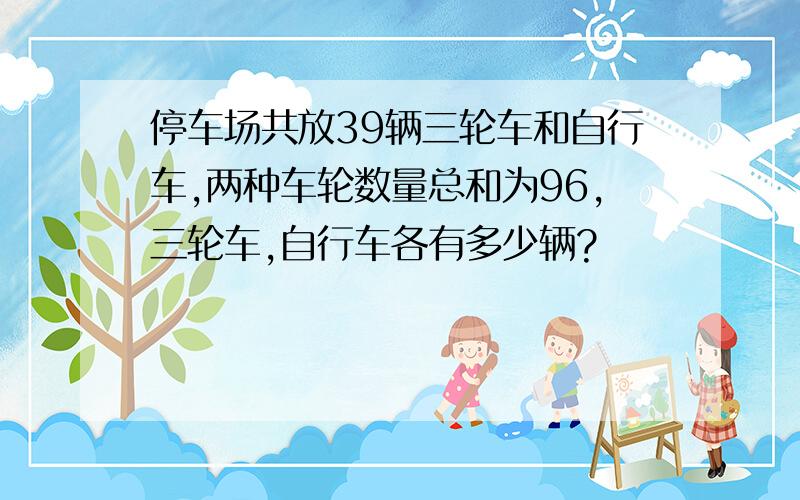 停车场共放39辆三轮车和自行车,两种车轮数量总和为96,三轮车,自行车各有多少辆?